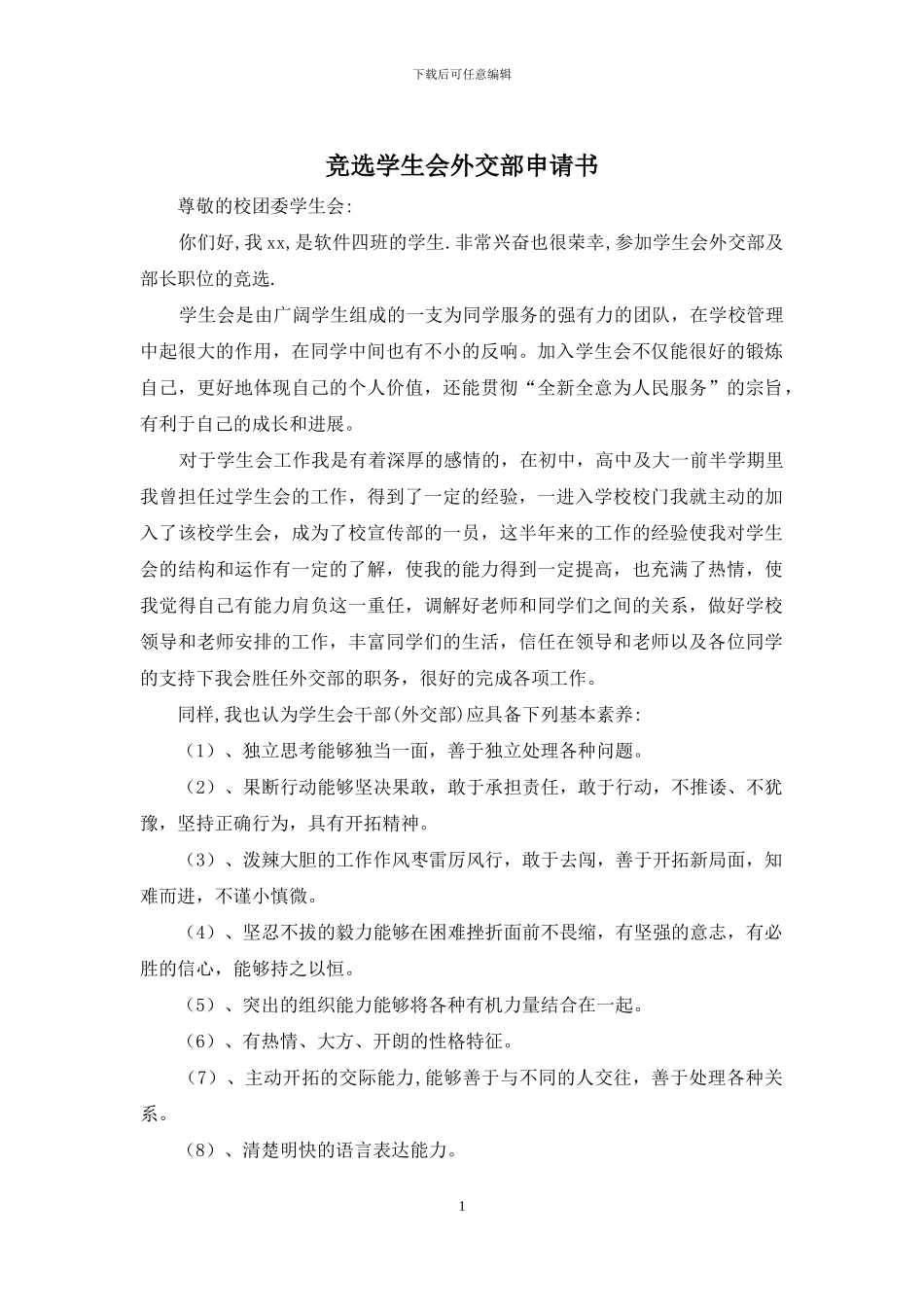 下载后可任意编辑

竞选学生会外交部申请书

尊敬的校团委学生会:

你们好,我xx,是软件四班的学生.非常兴奋也很荣幸,参加学生会外交部及部长职位的竞选.

学生会是由广阔学生组成的一支为同学服务的强有力的团队，在学校管理中起很大的作用，在同学中间也有不小的反响。加入学生会不仅能很好的锻炼自己，更好地体现自己的个人价值，还能贯彻“全新全意为人民服务”的宗旨，有利于自己的成长和进展。

对于学生会工作我是有着深厚的感情的，在初中，高中及大一前半学期里我曾担任过学生会的工作，得到了一定的经验，一进入学校校门我就主动的加入了该校学生会，成为了校宣传部的一员，这半年来的工作的经验使我对学生会的结构和运作有一定的了解，使我的能力得到一定提高，也充满了热情，使我觉得自己有能力肩负这一重任，调解好老师和同学们之间的关系，做好学校领导和老师安排的工作，丰富同学们的生活，信任在领导和老师以及各位同学的支持下我会胜任外交部的职务，很好的完成各项工作。

同样,我也认为学生会干部(外交部)应具备下列基本素养:

（1）、独立思考能够独当一面，善于独立处理各种问题。

（2）、果断行动能够坚决果敢，敢于承担责任，敢于行动，不推诿、不犹豫，坚持正确行为，具有开拓精神。

（3）、泼辣大胆的工作作风枣雷厉风行，敢于去闯，善于开拓新局面，知难而进，不谨小慎微。

（4）、坚忍不拔的毅力能够在困难挫折面前不畏缩，有坚强的意志，有必胜的信心，能够持之以恒。

（5）、突出的组织能力能够将各种有机力量结合在一起。

（6）、有热情、大方、开朗的性格特征。

（7）、主动开拓的交际能力,能够善于与不同的人交往，善于处理各种关系。

（8）、清楚明快的语言表达能力。

1